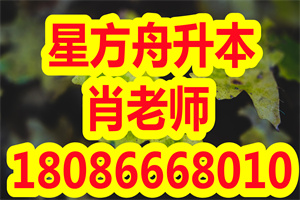 星方舟升本
肖老师
18086668010